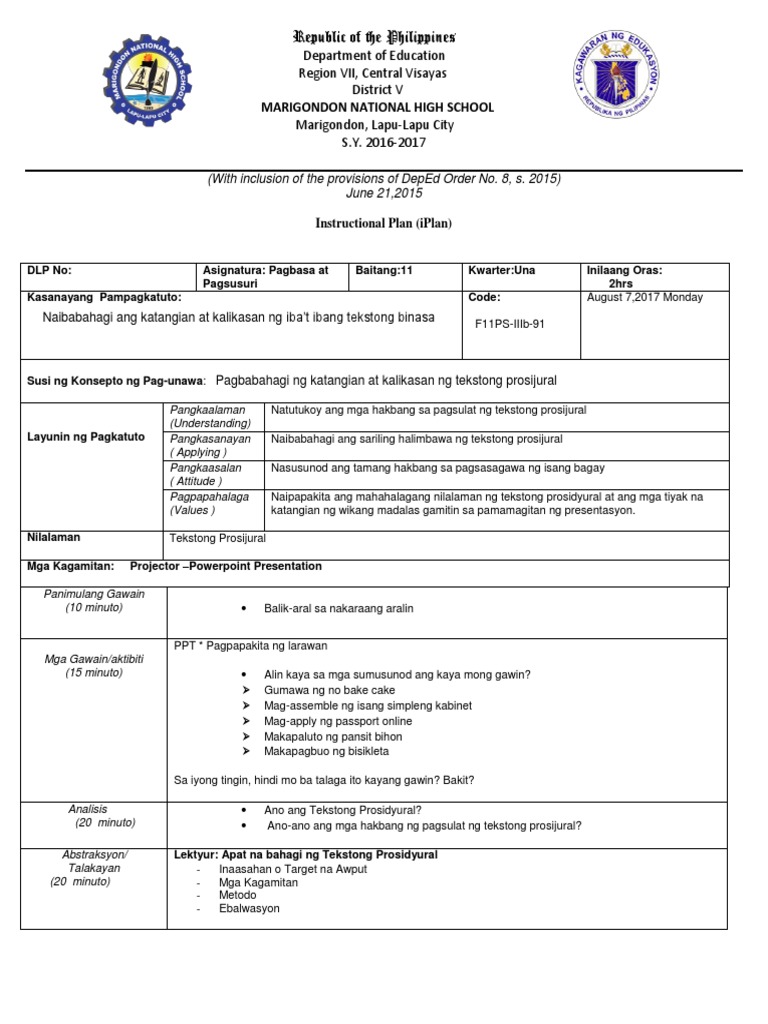 MARIGONDON NATIONAL HIGH SCHOOL
LAPU-LAPU CITY

Republic of the Philippines
Department of Education
Region VII, Central Visayas
District V
MARIGONDON NATIONAL HIGH SCHOOL
Marigondon, Lapu-Lapu City
S.Y. 2016-2017

KAGAWARAN NG EDUKASYON
REPUBLIKA NG PILIPINAS

(With inclusion of the provisions of DepEd Order No. 8, s. 2015)
June 21,2015

Instructional Plan (iPlan)

| DLP No: | Asignatura: Pagbasa at Pagsusuri | Baitang:11 | Kwarter:Una | Inilaang Oras: 2hrs |
|---|---|---|---|---|
| Kasanayang Pampagkatuto: Naibabahagi ang katangian at kalikasan ng iba't ibang tekstong binasa | | | Code: F11PS-IIIb-91 | August 7,2017 Monday |

Susi ng Konsepto ng Pag-unawa: Pagbabahagi ng katangian at kalikasan ng tekstong prosijural

| Layunin ng Pagkatuto | Pangkaalaman (Understanding) | Natutukoy ang mga hakbang sa pagsulat ng tekstong prosijural |
|---|---|---|
| | Pangkasanayan ( Applying ) | Naibabahagi ang sariling halimbawa ng tekstong prosijural |
| | Pangkaasalan ( Attitude ) | Nasusunod ang tamang hakbang sa pagsasagawa ng isang bagay |
| | Pagpapahalaga (Values ) | Naipapakita ang mahahalagang nilalaman ng tekstong prosidyural at ang mga tiyak na katangian ng wikang madalas gamitin sa pamamagitan ng presentasyon. |
| Nilalaman | Tekstong Prosijural | |

Mga Kagamitan: Projector –Powerpoint Presentation

| Panimulang Gawain (10 minuto) | • Balik-aral sa nakaraang aralin |
|---|---|
| Mga Gawain/aktibiti (15 minuto) | PPT * Pagpapakita ng larawan<br>• Alin kaya sa mga sumusunod ang kaya mong gawin?<br>➢ Gumawa ng no bake cake<br>➢ Mag-assemble ng isang simpleng kabinet<br>➢ Mag-apply ng passport online<br>➢ Makapaluto ng pansit bihon<br>➢ Makapagbuo ng bisikleta<br>Sa iyong tingin, hindi mo ba talaga ito kayang gawin? Bakit? |
| Analisis (20 minuto) | • Ano ang Tekstong Prosidyural?<br>• Ano-ano ang mga hakbang ng pagsulat ng tekstong prosijural? |
| Abstraksyon/ Talakayan (20 minuto) | Lektyur: Apat na bahagi ng Tekstong Prosidyural<br>- Inaasahan o Target na Awput<br>- Mga Kagamitan<br>- Metodo<br>- Ebalwasyon |